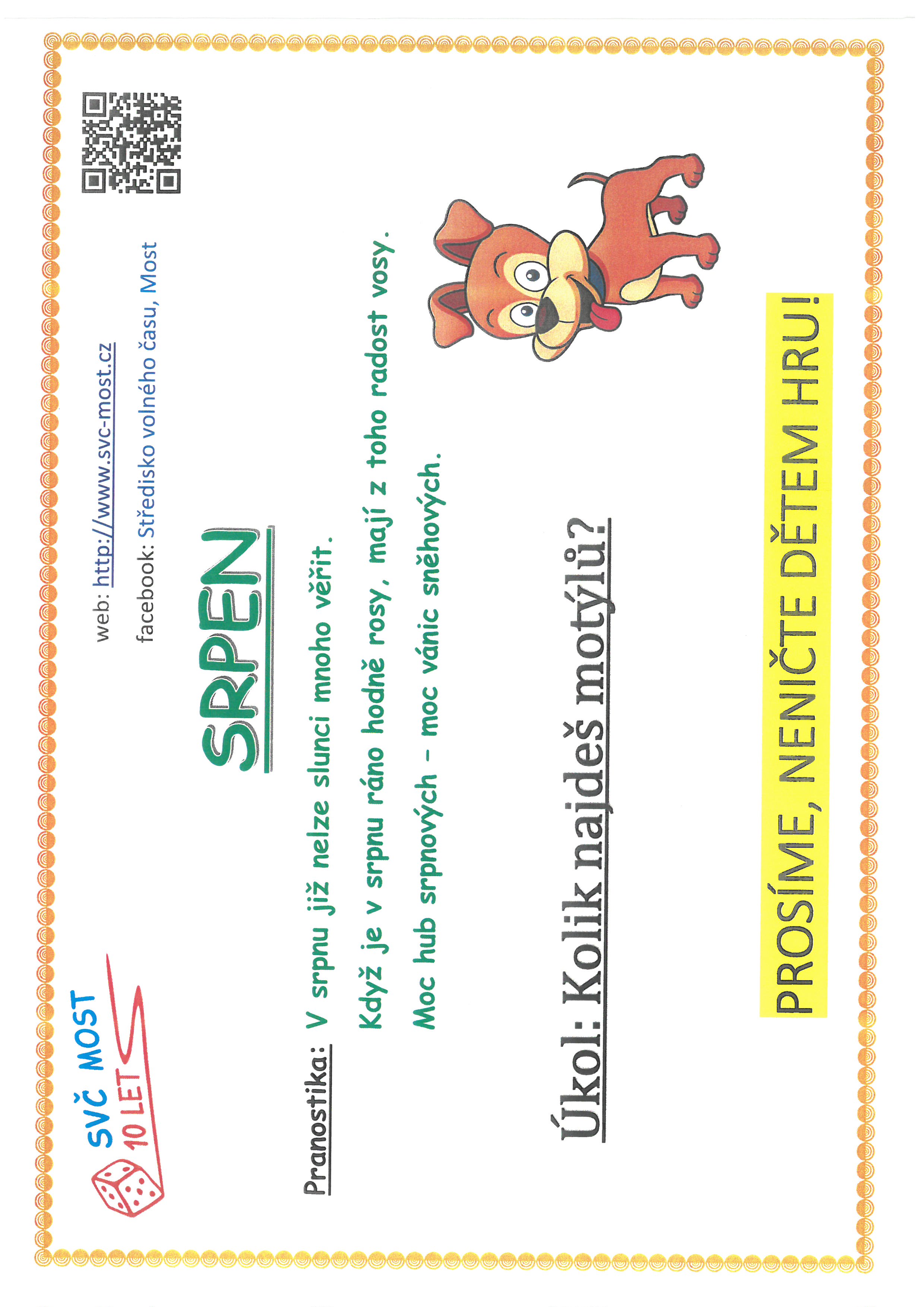 SVČ MOST
10 LET

web: http://www.svc-most.cz
facebook: Středisko volného času, Most

SRPEN

Pranostika: V srpnu již nelze slunci mnoho věřit.
Když je v srpnu ráno hodně rosy, mají z toho radost vosy.
Moc hub srpnových – moc vánic sněhových.

Úkol: Kolik najdeš motýlů?

PROSÍME, NENIČTE DĚTEM HRU!